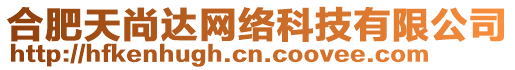 合肥天尚达网络科技有限公司
http://hfkenhugh.cn.coovee.com